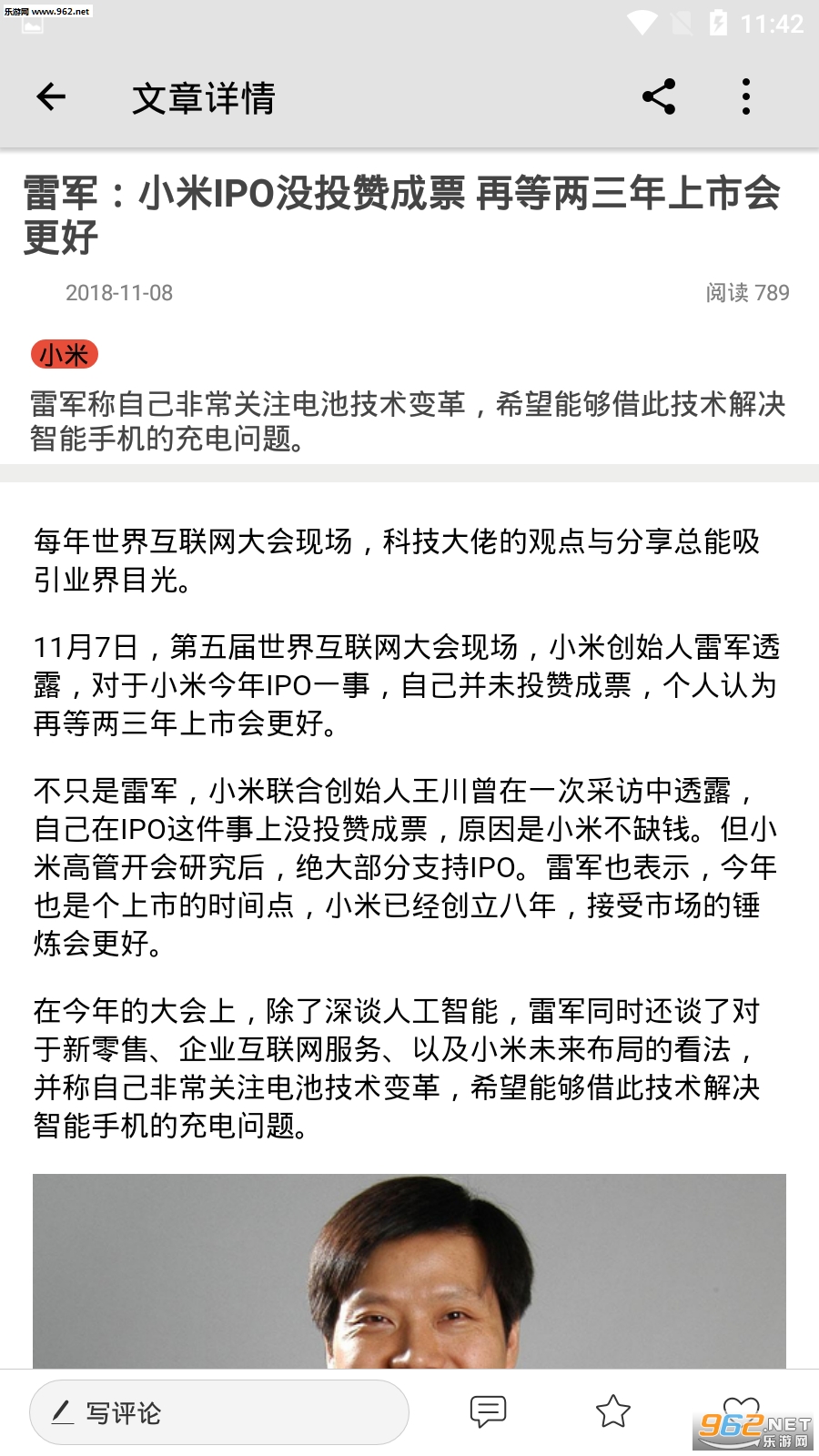 乐游网 www.962.net

11:42

文章详情

雷军：小米IPO没投赞成票 再等两三年上市会更好

2018-11-08

阅读 789

小米

雷军称自己非常关注电池技术变革，希望能够借此技术解决智能手机的充电问题。

每年世界互联网大会现场，科技大佬的观点与分享总能吸引业界目光。

11月7日，第五届世界互联网大会现场，小米创始人雷军透露，对于小米今年IPO一事，自己并未投赞成票，个人认为再等两三年上市会更好。

不只是雷军，小米联合创始人王川曾在一次采访中透露，自己在IPO这件事上没投赞成票，原因是小米不缺钱。但小米高管开会研究后，绝大部分支持IPO。雷军也表示，今年也是个上市的时间点，小米已经创立八年，接受市场的锤炼会更好。

在今年的大会上，除了深谈人工智能，雷军同时还谈了对于新零售、企业互联网服务、以及小米未来布局的看法，并称自己非常关注电池技术变革，希望能够借此技术解决智能手机的充电问题。

写评论

962.NET 乐游网